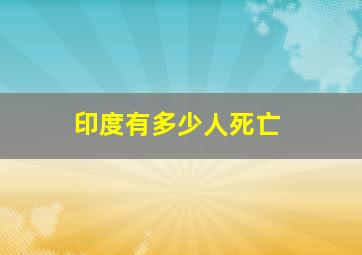 印度有多少人死亡